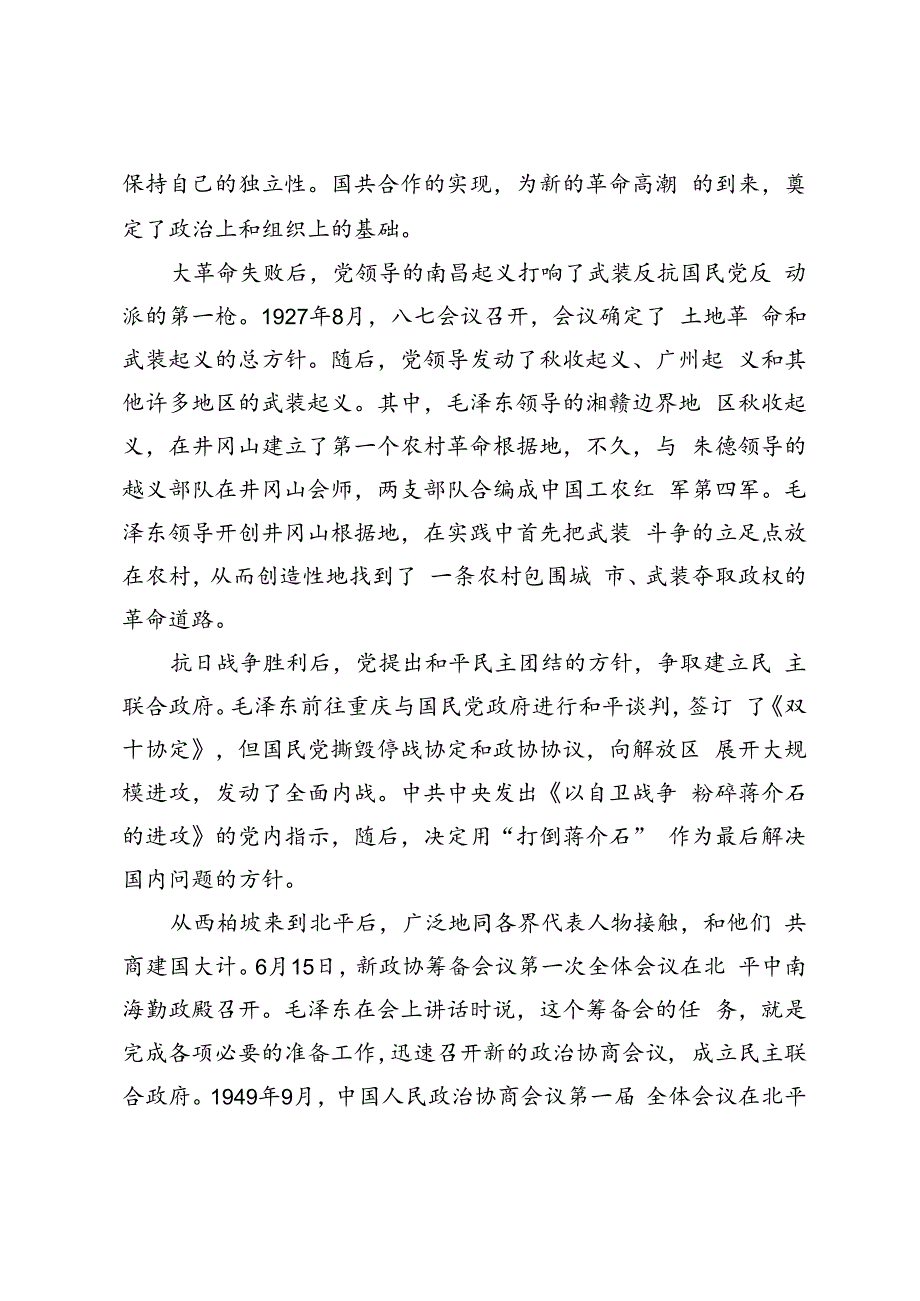 保持自己的独立性。国共合作的实现，为新的革命高潮 的到来，奠定了政治上和组织上的基础。

大革命失败后，党领导的南昌起义打响了武装反抗国民党反 动派的第一枪。1927年8月，八七会议召开，会议确定了 土地革 命和武装起义的总方针。随后，党领导发动了秋收起义、广州起 义和其他许多地区的武装起义。其中，毛泽东领导的湘赣边界地 区秋收起义，在井冈山建立了第一个农村革命根据地，不久，与 朱德领导的越义部队在井冈山会师，两支部队合编成中国工农红 军第四军。毛泽东领导开创井冈山根据地，在实践中首先把武装 斗争的立足点放在农村，从而创造性地找到了 一条农村包围城 市、武装夺取政权的革命道路。

抗日战争胜利后，党提出和平民主团结的方针，争取建立民 主联合政府。毛泽东前往重庆与国民党政府进行和平谈判，签订 了《双十协定》，但国民党撕毁停战协定和政协协议，向解放区 展开大规模进攻，发动了全面内战。中共中央发出《以自卫战争 粉碎蒋介石的进攻》的党内指示，随后，决定用“打倒蒋介石” 作为最后解决国内问题的方针。

从西柏坡来到北平后，广泛地同各界代表人物接触，和他们 共商建国大计。6月15日，新政协筹备会议第一次全体会议在北 平中南海勤政殿召开。毛泽东在会上讲话时说，这个筹备会的任 务，就是完成各项必要的准备工作，迅速召开新的政治协商会议，成立民主联合政府。1949年9月，中国人民政治协商会议第一届 全体会议在北平